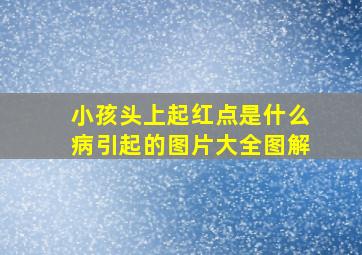 小孩头上起红点是什么病引起的图片大全图解